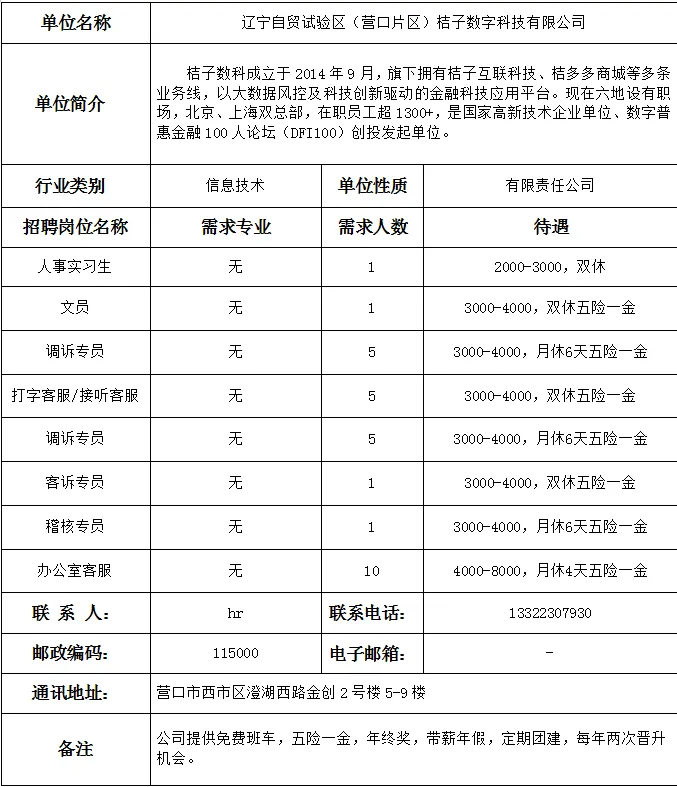 | 单位名称 | 辽宁自贸试验区（营口片区）桔子数字科技有限公司 | | |
|---|---|---|---|
| 单位简介 | 桔子数科成立于 2014 年 9 月，旗下拥有桔子互联科技、桔多多商城等多条业务线，以大数据风控及科技创新驱动的金融科技应用平台。现在六地设有职场，北京、上海双总部，在职员工超 1300+，是国家高新技术企业单位、数字普惠金融 100 人论坛（DFI100）创投发起单位。 | | |
| 行业类别 | 信息技术 | 单位性质 | 有限责任公司 |
| 招聘岗位名称 | 需求专业 | 需求人数 | 待遇 |
| 人事实习生 | 无 | 1 | 2000-3000，双休 |
| 文员 | 无 | 1 | 3000-4000，双休五险一金 |
| 调诉专员 | 无 | 5 | 3000-4000，月休6天五险一金 |
| 打字客服/接听客服 | 无 | 5 | 3000-4000，双休五险一金 |
| 调诉专员 | 无 | 5 | 3000-4000，月休6天五险一金 |
| 客诉专员 | 无 | 1 | 3000-4000，双休五险一金 |
| 稽核专员 | 无 | 1 | 3000-4000，月休6天五险一金 |
| 办公室客服 | 无 | 10 | 4000-8000，月休4天五险一金 |
| 联 系 人： | hr | 联系电话： | 13322307930 |
| 邮政编码： | 115000 | 电子邮箱： | - |
| 通讯地址： | 营口市西市区澄湖西路金创 2 号楼 5-9 楼 | | |
| 备注 | 公司提供免费班车，五险一金，年终奖，带薪年假，定期团建，每年两次晋升机会。 | | |